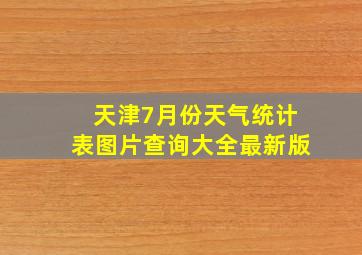 天津7月份天气统计表图片查询大全最新版